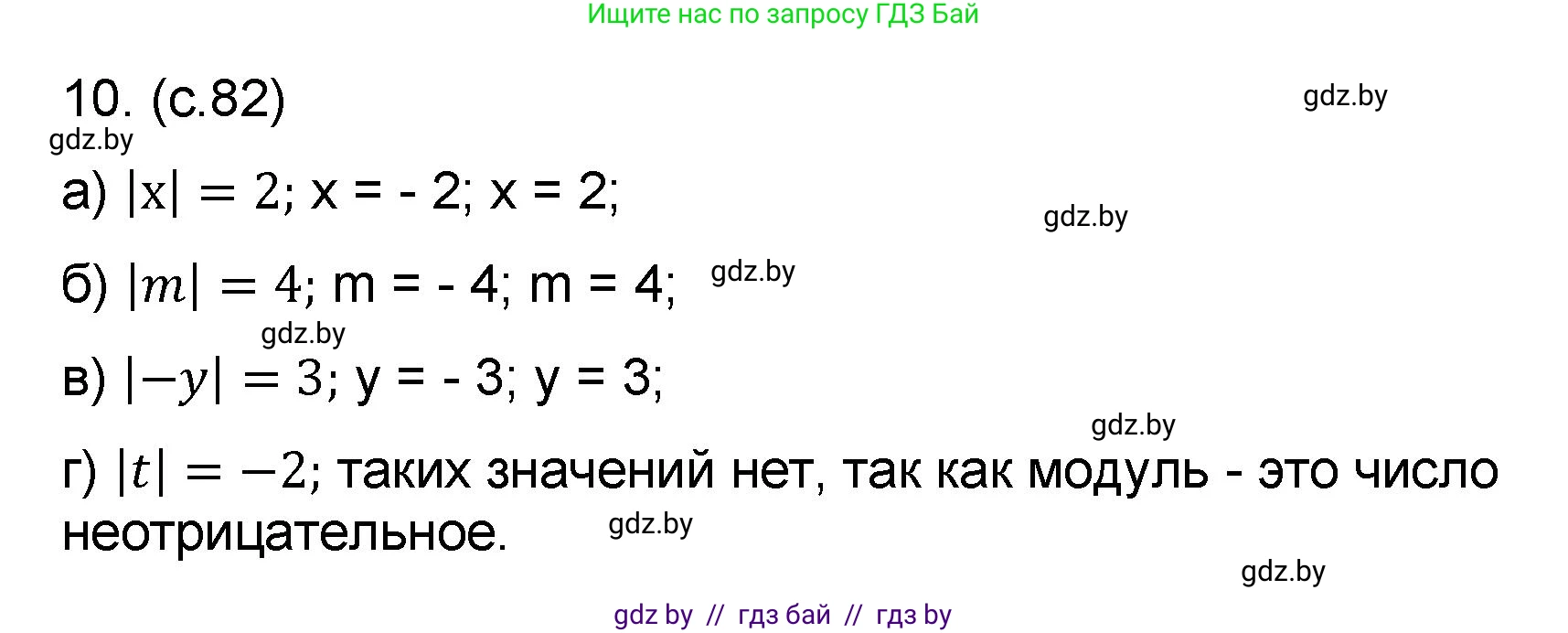 Ищите нас по запросу ГДЗ Бай

10. (с.82)

gdz.by

gdz.by

а) $|x| = 2$; x = - 2; x = 2;

gdz.by

б) $|m| = 4$; m = - 4; m = 4;

gdz.by

gdz.by

в) $|-y| = 3$; y = - 3; y = 3;

gdz.by

г) $|t| = -2$; таких значений нет, так как модуль - это число неотрицательное.

gdz.by

gdz.by

gdz by // гдз бай // гдз by